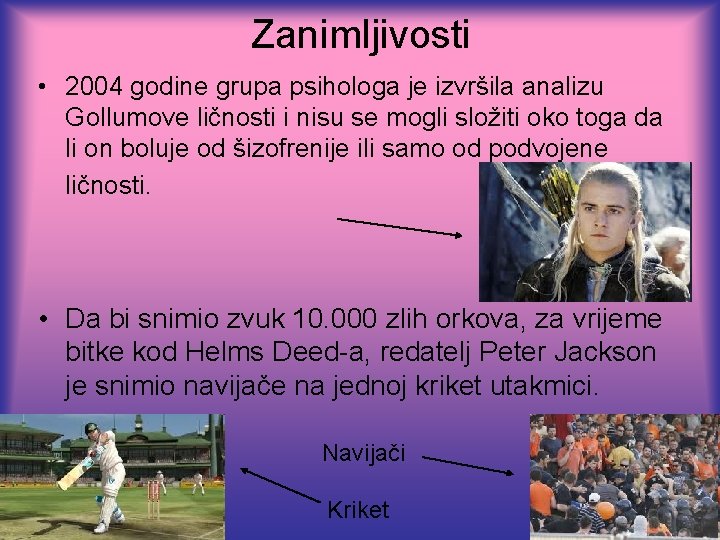 Zanimljivosti

• 2004 godine grupa psihologa je izvršila analizu Gollumove ličnosti i nisu se mogli složiti oko toga da li on boluje od šizofrenije ili samo od podvojene ličnosti.

• Da bi snimio zvuk 10.000 zlih orkova, za vrijeme bitke kod Helms Deed-a, redatelj Peter Jackson je snimio navijače na jednoj kriket utakmici.

Navijači

Kriket